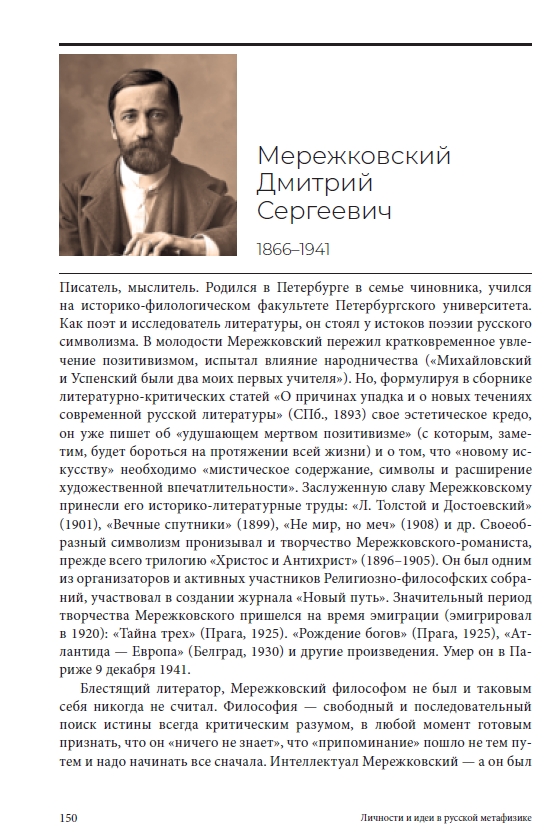 Мережковский Дмитрий Сергеевич

1866–1941

Писатель, мыслитель. Родился в Петербурге в семье чиновника, учился на историко-филологическом факультете Петербургского университета. Как поэт и исследователь литературы, он стоял у истоков поэзии русского символизма. В молодости Мережковский пережил кратковременное увлечение позитивизмом, испытал влияние народничества («Михайловский и Успенский были два моих первых учителя»). Но, формулируя в сборнике литературно-критических статей «О причинах упадка и о новых течениях современной русской литературы» (СПб., 1893) свое эстетическое кредо, он уже пишет об «удушающем мертвом позитивизме» (с которым, заметим, будет бороться на протяжении всей жизни) и о том, что «новому искусству» необходимо «мистическое содержание, символы и расширение художественной впечатлительности». Заслуженную славу Мережковскому принесли его историко-литературные труды: «Л. Толстой и Достоевский» (1901), «Вечные спутники» (1899), «Не мир, но меч» (1908) и др. Своеобразный символизм пронизывал и творчество Мережковского-романиста, прежде всего трилогию «Христос и Антихрист» (1896–1905). Он был одним из организаторов и активных участников Религиозно-философских собраний, участвовал в создании журнала «Новый путь». Значительный период творчества Мережковского пришелся на время эмиграции (эмигрировал в 1920): «Тайна трех» (Прага, 1925). «Рождение богов» (Прага, 1925), «Атлантида — Европа» (Белград, 1930) и другие произведения. Умер он в Париже 9 декабря 1941.

Блестящий литератор, Мережковский философом не был и таковым себя никогда не считал. Философия — свободный и последовательный поиск истины всегда критическим разумом, в любой момент готовым признать, что он «ничего не знает», что «припоминание» пошло не тем путем и надо начинать все сначала. Интеллектуал Мережковский — а он был

150 Личности и идеи в русской метафизике